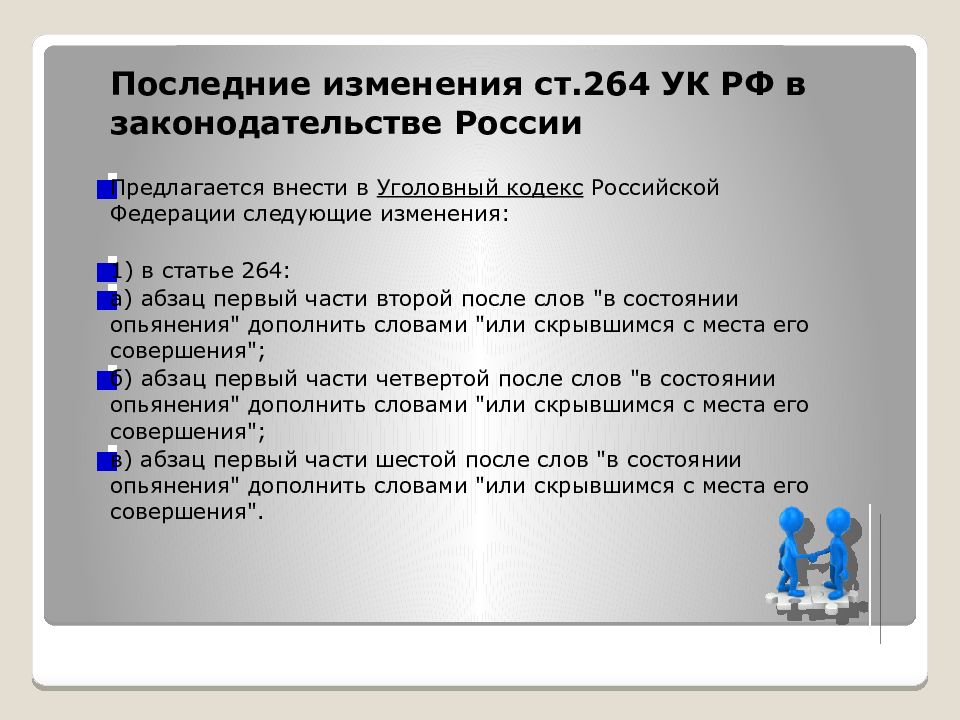 Последние изменения ст.264 УК РФ в законодательстве России

Предлагается внести в Уголовный кодекс Российской Федерации следующие изменения:

1) в статье 264:

а) абзац первый части второй после слов "в состоянии опьянения" дополнить словами "или скрывшимся с места его совершения";

б) абзац первый части четвертой после слов "в состоянии опьянения" дополнить словами "или скрывшимся с места его совершения";

в) абзац первый части шестой после слов "в состоянии опьянения" дополнить словами "или скрывшимся с места его совершения".